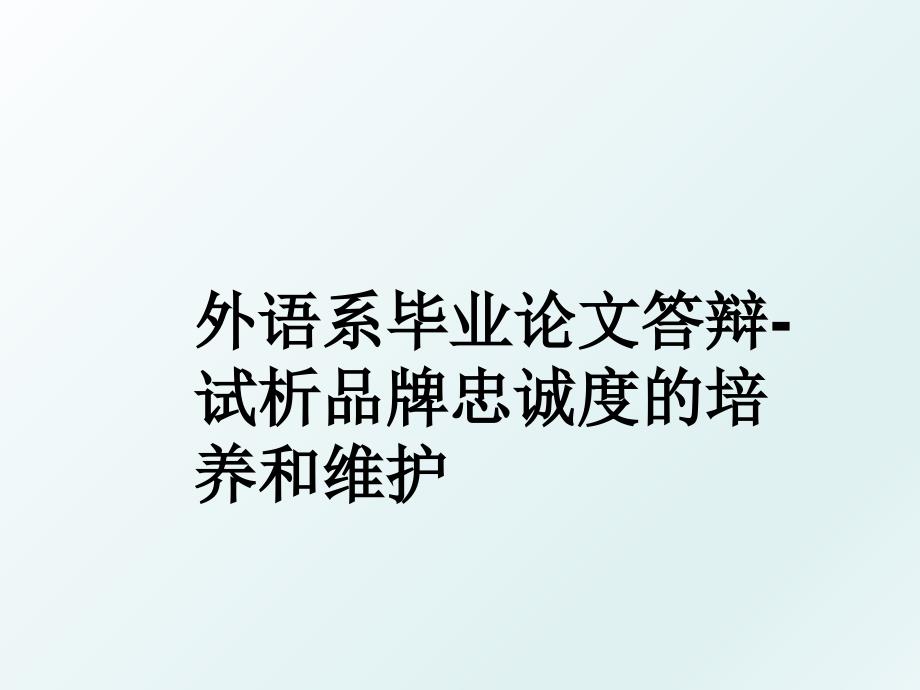 外语系毕业论文答辩-试析品牌忠诚度的培养和维护